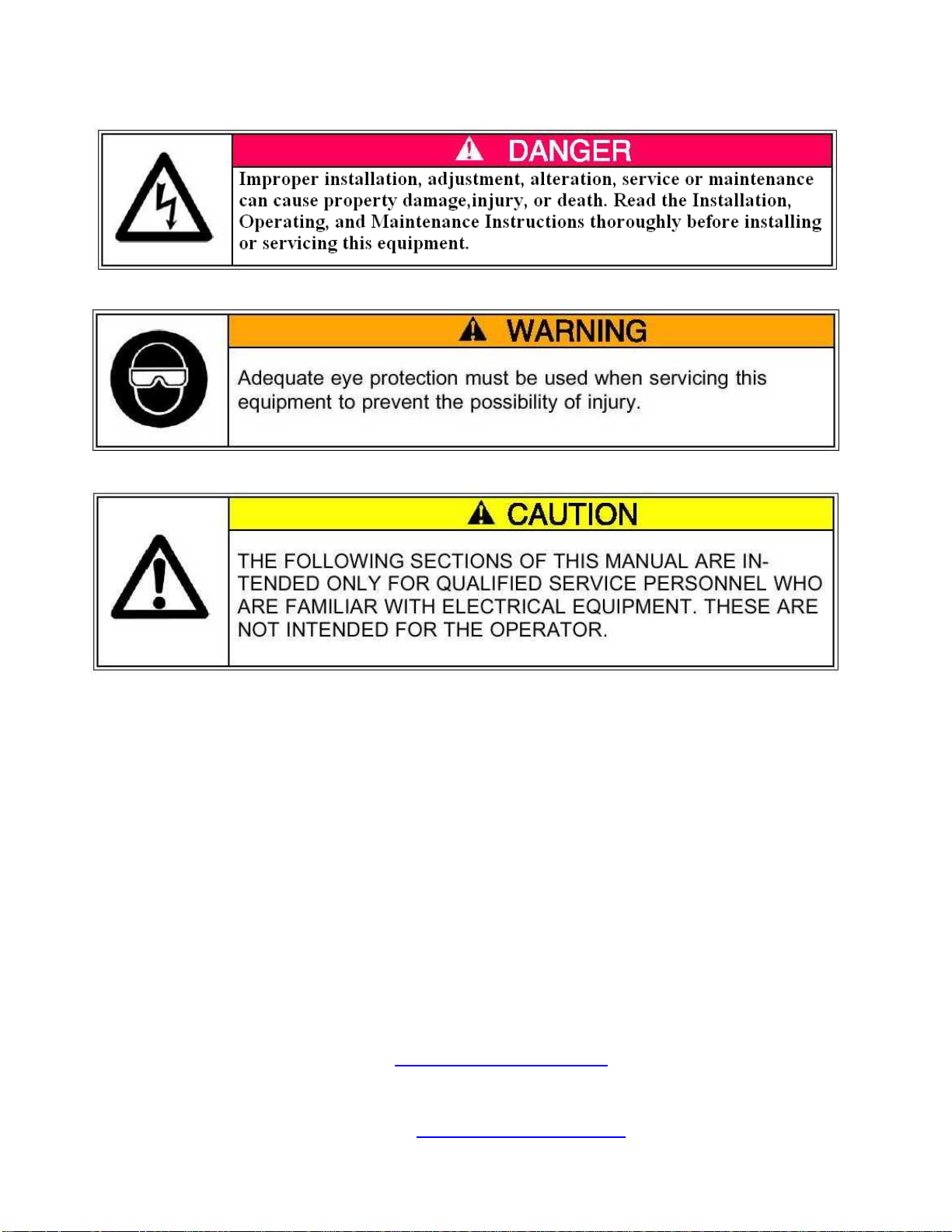 DANGER

Improper installation, adjustment, alteration, service or maintenance can cause property damage,injury, or death. Read the Installation, Operating, and Maintenance Instructions thoroughly before installing or servicing this equipment.

WARNING

Adequate eye protection must be used when servicing this equipment to prevent the possibility of injury.

CAUTION

THE FOLLOWING SECTIONS OF THIS MANUAL ARE INTENDED ONLY FOR QUALIFIED SERVICE PERSONNEL WHO ARE FAMILIAR WITH ELECTRICAL EQUIPMENT. THESE ARE NOT INTENDED FOR THE OPERATOR.